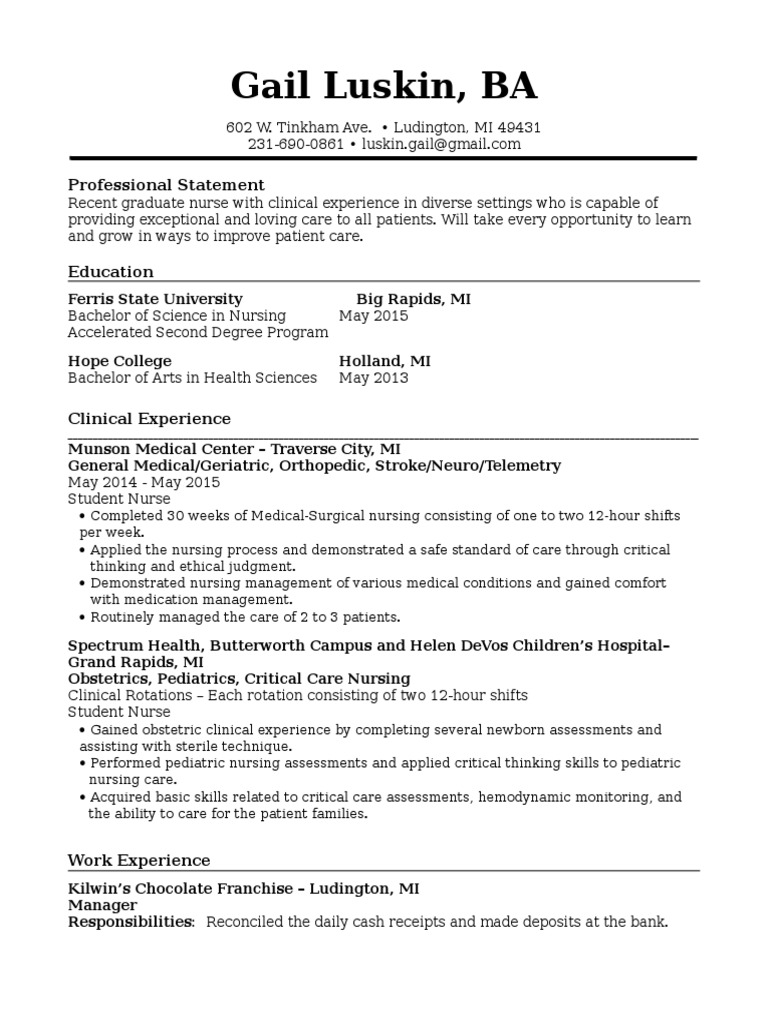 Gail Luskin, BA

602 W. Tinkham Ave. • Ludington, MI 49431
231-690-0861 • luskin.gail@gmail.com

Professional Statement
Recent graduate nurse with clinical experience in diverse settings who is capable of providing exceptional and loving care to all patients. Will take every opportunity to learn and grow in ways to improve patient care.

Education
Ferris State University Big Rapids, MI
Bachelor of Science in Nursing May 2015
Accelerated Second Degree Program

Hope College Holland, MI
Bachelor of Arts in Health Sciences May 2013

Clinical Experience
Munson Medical Center – Traverse City, MI
General Medical/Geriatric, Orthopedic, Stroke/Neuro/Telemetry
May 2014 - May 2015
Student Nurse
• Completed 30 weeks of Medical-Surgical nursing consisting of one to two 12-hour shifts per week.
• Applied the nursing process and demonstrated a safe standard of care through critical thinking and ethical judgment.
• Demonstrated nursing management of various medical conditions and gained comfort with medication management.
• Routinely managed the care of 2 to 3 patients.

Spectrum Health, Butterworth Campus and Helen DeVos Children's Hospital– Grand Rapids, MI
Obstetrics, Pediatrics, Critical Care Nursing
Clinical Rotations – Each rotation consisting of two 12-hour shifts
Student Nurse
• Gained obstetric clinical experience by completing several newborn assessments and assisting with sterile technique.
• Performed pediatric nursing assessments and applied critical thinking skills to pediatric nursing care.
• Acquired basic skills related to critical care assessments, hemodynamic monitoring, and the ability to care for the patient families.

Work Experience
Kilwin's Chocolate Franchise – Ludington, MI
Manager
Responsibilities: Reconciled the daily cash receipts and made deposits at the bank.